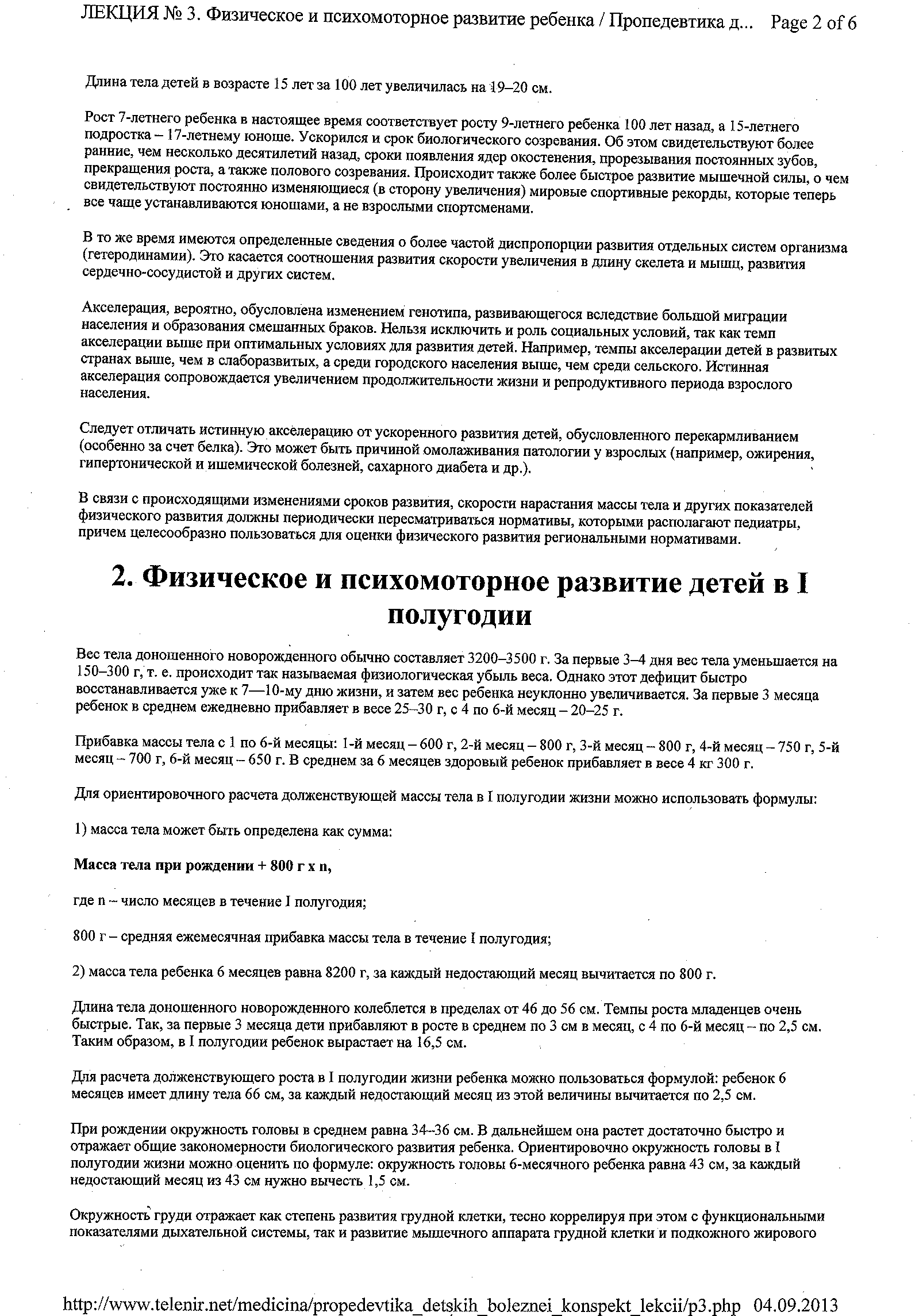 ЛЕКЦИЯ № 3. Физическое и психомоторное развитие ребенка / Пропедевтика д... Page 2 of 6

Длина тела детей в возрасте 15 лет за 100 лет увеличилась на 19–20 см.

Рост 7-летнего ребенка в настоящее время соответствует росту 9-летнего ребенка 100 лет назад, а 15-летнего подростка – 17-летнему юноше. Ускорился и срок биологического созревания. Об этом свидетельствуют более ранние, чем несколько десятилетий назад, сроки появления ядер окостенения, прорезывания постоянных зубов, прекращения роста, а также полового созревания. Происходит также более быстрое развитие мышечной силы, о чем свидетельствуют постоянно изменяющиеся (в сторону увеличения) мировые спортивные рекорды, которые теперь все чаще устанавливаются юношами, а не взрослыми спортсменами.

В то же время имеются определенные сведения о более частой диспропорции развития отдельных систем организма (гетеродинамии). Это касается соотношения развития скорости увеличения в длину скелета и мышц, развития сердечно-сосудистой и других систем.

Акселерация, вероятно, обусловлена изменением генотипа, развивающегося вследствие большой миграции населения и образования смешанных браков. Нельзя исключить и роль социальных условий, так как темп акселерации выше при оптимальных условиях для развития детей. Например, темпы акселерации детей в развитых странах выше, чем в слаборазвитых, а среди городского населения выше, чем среди сельского. Истинная акселерация сопровождается увеличением продолжительности жизни и репродуктивного периода взрослого населения.

Следует отличать истинную акселерацию от ускоренного развития детей, обусловленного перекармливанием (особенно за счет белка). Это может быть причиной омолаживания патологии у взрослых (например, ожирения, гипертонической и ишемической болезней, сахарного диабета и др.).

В связи с происходящими изменениями сроков развития, скорости нарастания массы тела и других показателей физического развития должны периодически пересматриваться нормативы, которыми располагают педиатры, причем целесообразно пользоваться для оценки физического развития региональными нормативами.

2. Физическое и психомоторное развитие детей в I полугодии

Вес тела доношенного новорожденного обычно составляет 3200–3500 г. За первые 3–4 дня вес тела уменьшается на 150–300 г, т. е. происходит так называемая физиологическая убыль веса. Однако этот дефицит быстро восстанавливается уже к 7—10-му дню жизни, и затем вес ребенка неуклонно увеличивается. За первые 3 месяца ребенок в среднем ежедневно прибавляет в весе 25–30 г, с 4 по 6-й месяц – 20–25 г.

Прибавка массы тела с 1 по 6-й месяцы: 1-й месяц – 600 г, 2-й месяц – 800 г, 3-й месяц – 800 г, 4-й месяц – 750 г, 5-й месяц – 700 г, 6-й месяц – 650 г. В среднем за 6 месяцев здоровый ребенок прибавляет в весе 4 кг 300 г.

Для ориентировочного расчета долженствующей массы тела в I полугодии жизни можно использовать формулы:

1) масса тела может быть определена как сумма:

Масса тела при рождении + 800 г х n,

где n – число месяцев в течение I полугодия;

800 г – средняя ежемесячная прибавка массы тела в течение I полугодия;

2) масса тела ребенка 6 месяцев равна 8200 г, за каждый недостающий месяц вычитается по 800 г.

Длина тела доношенного новорожденного колеблется в пределах от 46 до 56 см. Темпы роста младенцев очень быстрые. Так, за первые 3 месяца дети прибавляют в росте в среднем по 3 см в месяц, с 4 по 6-й месяц – по 2,5 см. Таким образом, в I полугодии ребенок вырастает на 16,5 см.

Для расчета долженствующего роста в I полугодии жизни ребенка можно пользоваться формулой: ребенок 6 месяцев имеет длину тела 66 см, за каждый недостающий месяц из этой величины вычитается по 2,5 см.

При рождении окружность головы в среднем равна 34–36 см. В дальнейшем она растет достаточно быстро и отражает общие закономерности биологического развития ребенка. Ориентировочно окружность головы в I полугодии жизни можно оценить по формуле: окружность головы 6-месячного ребенка равна 43 см, за каждый недостающий месяц из 43 см нужно вычесть 1,5 см.

Окружность груди отражает как степень развития грудной клетки, тесно коррелируя при этом с функциональными показателями дыхательной системы, так и развитие мышечного аппарата грудной клетки и подкожного жирового

http://www.telenir.net/medicina/propedevtika_detskih_boleznei_konspekt_lekcii/p3.php 04.09.2013